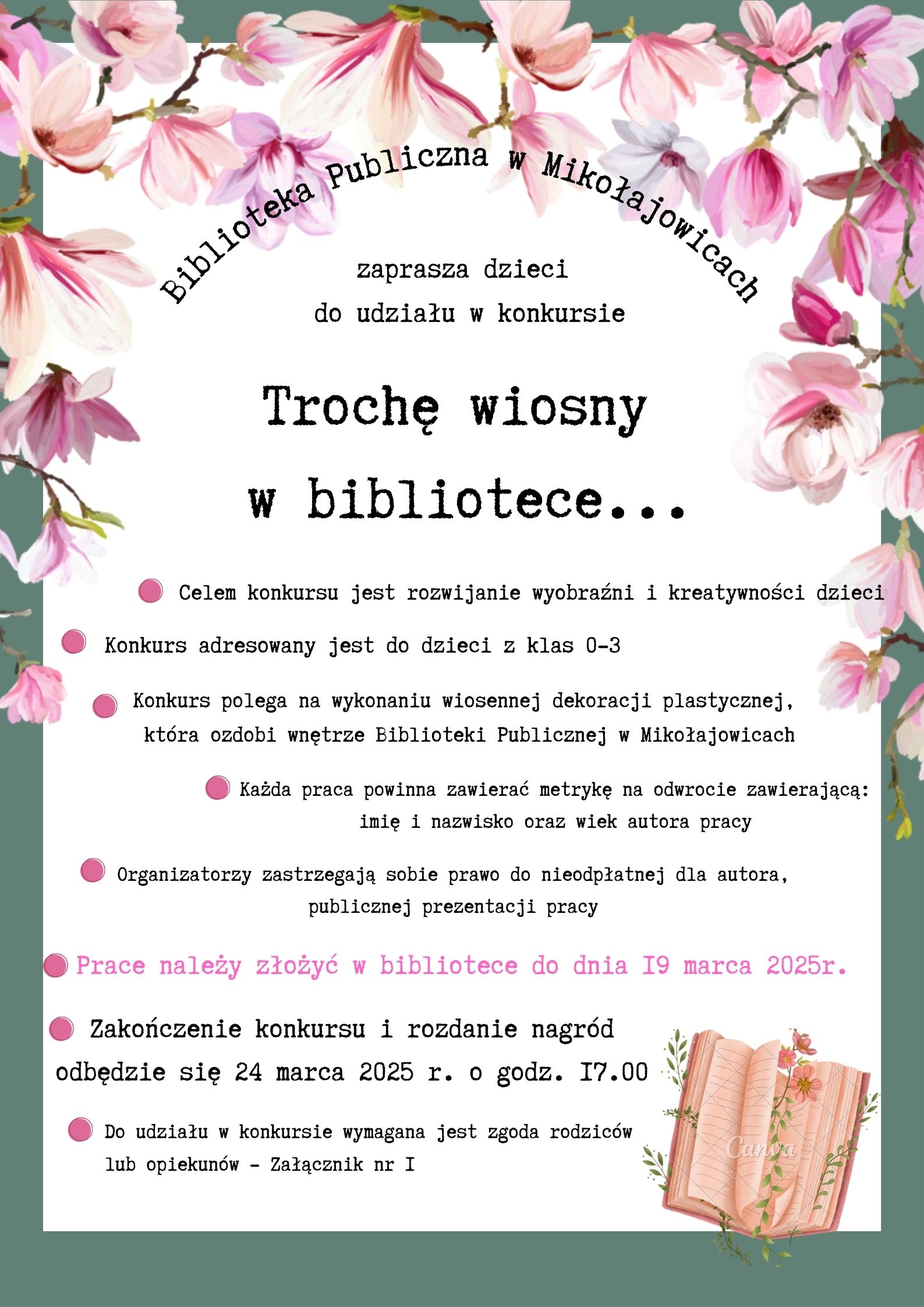 Biblioteka Publiczna w Mikołajowicach

zaprasza dzieci
do udziału w konkursie

Trochę wiosny
w bibliotece...

Celem konkursu jest rozwijanie wyobraźni i kreatywności dzieci

Konkurs adresowany jest do dzieci z klas 0-3

Konkurs polega na wykonaniu wiosennej dekoracji plastycznej, która ozdobi wnętrze Biblioteki Publicznej w Mikołajowicach

Każda praca powinna zawierać metrykę na odwrocie zawierającą: imię i nazwisko oraz wiek autora pracy

Organizatorzy zastrzegają sobie prawo do nieodpłatnej dla autora, publicznej prezentacji pracy

Prace należy złożyć w bibliotece do dnia I9 marca 2025r.

Zakończenie konkursu i rozdanie nagród odbędzie się 24 marca 2025 r. o godz. I7.00

Do udziału w konkursie wymagana jest zgoda rodziców lub opiekunów - Załącznik nr I

Canva